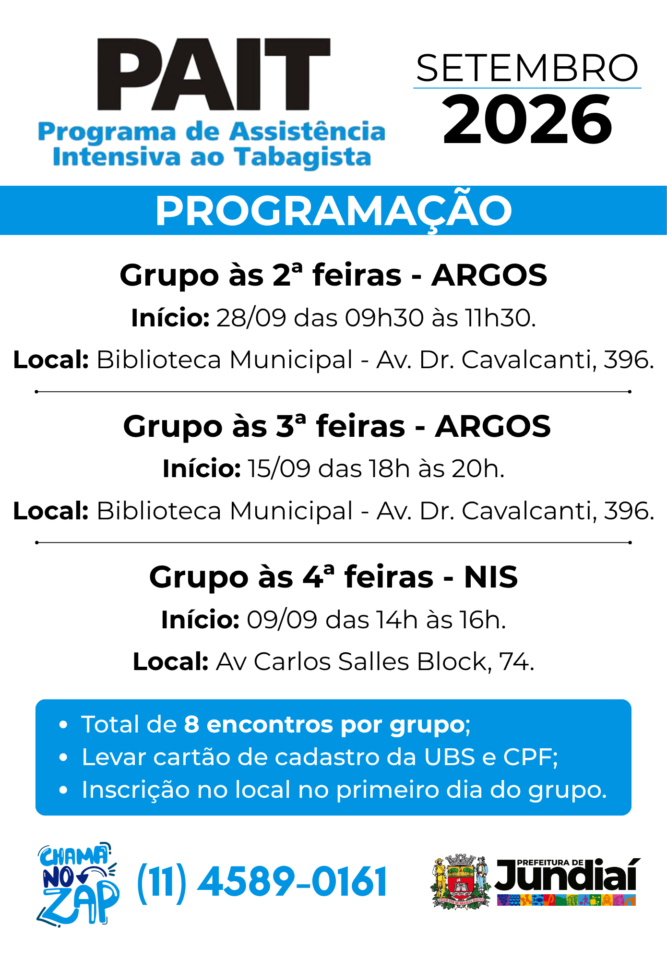 PAIT
Programa de Assistência Intensiva ao Tabagista

SETEMBRO
2026

PROGRAMAÇÃO

Grupo às 2ª feiras - ARGOS
Início: 28/09 das 09h30 às 11h30.
Local: Biblioteca Municipal - Av. Dr. Cavalcanti, 396.

Grupo às 3ª feiras - ARGOS
Início: 15/09 das 18h às 20h.
Local: Biblioteca Municipal - Av. Dr. Cavalcanti, 396.

Grupo às 4ª feiras - NIS
Início: 09/09 das 14h às 16h.
Local: Av Carlos Salles Block, 74.

• Total de 8 encontros por grupo;
• Levar cartão de cadastro da UBS e CPF;
• Inscrição no local no primeiro dia do grupo.

CHAMA NO ZAP (11) 4589-0161

PREFEITURA DE Jundiaí